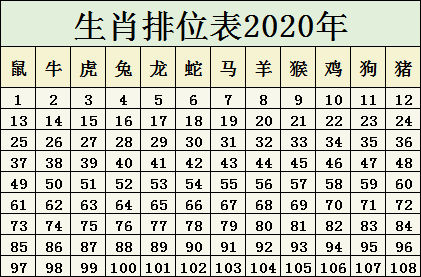 生肖排位表2020年

| 鼠 | 牛 | 虎 | 兔 | 龙 | 蛇 | 马 | 羊 | 猴 | 鸡 | 狗 | 猪 |
|---|---|---|---|---|---|---|---|---|---|---|---|
| 1 | 2 | 3 | 4 | 5 | 6 | 7 | 8 | 9 | 10 | 11 | 12 |
| 13 | 14 | 15 | 16 | 17 | 18 | 19 | 20 | 21 | 22 | 23 | 24 |
| 25 | 26 | 27 | 28 | 29 | 30 | 31 | 32 | 33 | 34 | 35 | 36 |
| 37 | 38 | 39 | 40 | 41 | 42 | 43 | 44 | 45 | 46 | 47 | 48 |
| 49 | 50 | 51 | 52 | 53 | 54 | 55 | 56 | 57 | 58 | 59 | 60 |
| 61 | 62 | 63 | 64 | 65 | 66 | 67 | 68 | 69 | 70 | 71 | 72 |
| 73 | 74 | 75 | 76 | 77 | 78 | 79 | 80 | 81 | 82 | 83 | 84 |
| 85 | 86 | 87 | 88 | 89 | 90 | 91 | 92 | 93 | 94 | 95 | 96 |
| 97 | 98 | 99 | 100 | 101 | 102 | 103 | 104 | 105 | 106 | 107 | 108 |